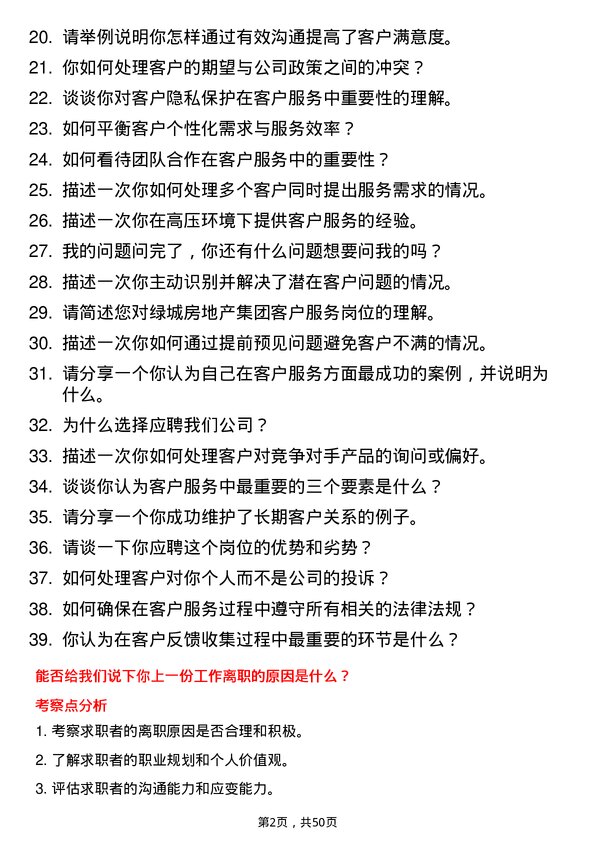 20. 请举例说明你怎样通过有效沟通提高了客户满意度。
21. 你如何处理客户的期望与公司政策之间的冲突？
22. 谈谈你对客户隐私保护在客户服务中重要性的理解。
23. 如何平衡客户个性化需求与服务效率？
24. 如何看待团队合作在客户服务中的重要性？
25. 描述一次你如何处理多个客户同时提出服务需求的情况。
26. 描述一次你在高压环境下提供客户服务的经验。
27. 我的问题问完了，你还有什么问题想要问我的吗？
28. 描述一次你主动识别并解决了潜在客户问题的情况。
29. 请简述您对绿城房地产集团客户服务岗位的理解。
30. 描述一次你如何通过提前预见问题避免客户不满的情况。
31. 请分享一个你认为自己在客户服务方面最成功的案例，并说明为什么。
32. 为什么选择应聘我们公司？
33. 描述一次你如何处理客户对竞争对手产品的询问或偏好。
34. 谈谈你认为客户服务中最重要的三个要素是什么？
35. 请分享一个你成功维护了长期客户关系的例子。
36. 请谈一下你应聘这个岗位的优势和劣势？
37. 如何处理客户对你个人而不是公司的投诉？
38. 如何确保在客户服务过程中遵守所有相关的法律法规？
39. 你认为在客户反馈收集过程中最重要的环节是什么？

能否给我们说下你上一份工作离职的原因是什么？

考察点分析

1. 考察求职者的离职原因是否合理和积极。
2. 了解求职者的职业规划和个人价值观。
3. 评估求职者的沟通能力和应变能力。

第2页，共50页